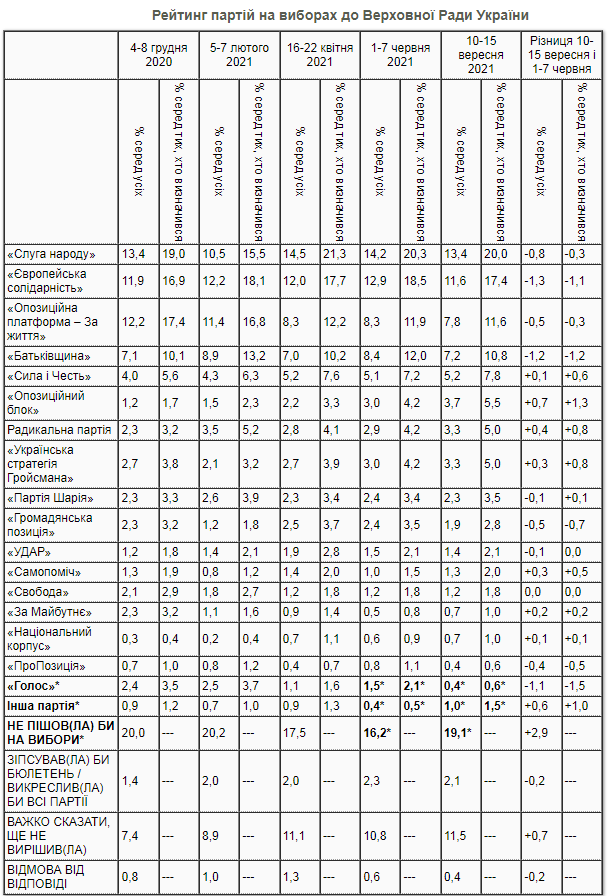 Рейтинг партій на виборах до Верховної Ради України

| | 4-8 грудня 2020 | | 5-7 лютого 2021 | | 16-22 квітня 2021 | | 1-7 червня 2021 | | 10-15 вересня 2021 | | Різниця 10-15 вересня і 1-7 червня | |
|---|---|---|---|---|---|---|---|---|---|---|---|---|
| | % серед усіх | % серед тих, хто визначився | % серед усіх | % серед тих, хто визначився | % серед усіх | % серед тих, хто визначився | % серед усіх | % серед тих, хто визначився | % серед усіх | % серед тих, хто визначився | % серед усіх | % серед тих, хто визначився |
| «Слуга народу» | 13,4 | 19,0 | 10,5 | 15,5 | 14,5 | 21,3 | 14,2 | 20,3 | 13,4 | 20,0 | -0,8 | -0,3 |
| «Європейська солідарність» | 11,9 | 16,9 | 12,2 | 18,1 | 12,0 | 17,7 | 12,9 | 18,5 | 11,6 | 17,4 | -1,3 | -1,1 |
| «Опозиційна платформа – За життя» | 12,2 | 17,4 | 11,4 | 16,8 | 8,3 | 12,2 | 8,3 | 11,9 | 7,8 | 11,6 | -0,5 | -0,3 |
| «Батьківщина» | 7,1 | 10,1 | 8,9 | 13,2 | 7,0 | 10,2 | 8,4 | 12,0 | 7,2 | 10,8 | -1,2 | -1,2 |
| «Сила і Честь» | 4,0 | 5,6 | 4,3 | 6,3 | 5,2 | 7,6 | 5,1 | 7,2 | 5,2 | 7,8 | +0,1 | +0,6 |
| «Опозиційний блок» | 1,2 | 1,7 | 1,5 | 2,3 | 2,2 | 3,3 | 3,0 | 4,2 | 3,7 | 5,5 | +0,7 | +1,3 |
| Радикальна партія | 2,3 | 3,2 | 3,5 | 5,2 | 2,8 | 4,1 | 2,9 | 4,2 | 3,3 | 5,0 | +0,4 | +0,8 |
| «Українська стратегія Гройсмана» | 2,7 | 3,8 | 2,1 | 3,2 | 2,7 | 3,9 | 3,0 | 4,2 | 3,3 | 5,0 | +0,3 | +0,8 |
| «Партія Шарія» | 2,3 | 3,3 | 2,6 | 3,9 | 2,3 | 3,4 | 2,4 | 3,4 | 2,3 | 3,5 | -0,1 | +0,1 |
| «Громадянська позиція» | 2,3 | 3,2 | 1,2 | 1,8 | 2,5 | 3,7 | 2,4 | 3,5 | 1,9 | 2,8 | -0,5 | -0,7 |
| «УДАР» | 1,2 | 1,8 | 1,4 | 2,1 | 1,9 | 2,8 | 1,5 | 2,1 | 1,4 | 2,1 | -0,1 | 0,0 |
| «Самопоміч» | 1,3 | 1,9 | 0,8 | 1,2 | 1,4 | 2,0 | 1,0 | 1,5 | 1,3 | 2,0 | +0,3 | +0,5 |
| «Свобода» | 2,1 | 2,9 | 1,8 | 2,7 | 1,2 | 1,8 | 1,2 | 1,8 | 1,2 | 1,8 | 0,0 | 0,0 |
| «За Майбутнє» | 2,3 | 3,2 | 1,1 | 1,6 | 0,9 | 1,4 | 0,5 | 0,8 | 0,7 | 1,0 | +0,2 | +0,2 |
| «Національний корпус» | 0,3 | 0,4 | 0,2 | 0,4 | 0,7 | 1,1 | 0,6 | 0,9 | 0,7 | 1,0 | +0,1 | +0,1 |
| «ПроПозиція» | 0,7 | 1,0 | 0,8 | 1,2 | 0,4 | 0,7 | 0,8 | 1,1 | 0,4 | 0,6 | -0,4 | -0,5 |
| «Голос»* | 2,4 | 3,5 | 2,5 | 3,7 | 1,1 | 1,6 | 1,5* | 2,1* | 0,4* | 0,6* | -1,1 | -1,5 |
| Інша партія* | 0,9 | 1,2 | 0,7 | 1,0 | 0,9 | 1,3 | 0,4* | 0,5* | 1,0* | 1,5* | +0,6 | +1,0 |
| НЕ ПІШОВ(ЛА) БИ НА ВИБОРИ* | 20,0 | --- | 20,2 | --- | 17,5 | --- | 16,2* | --- | 19,1* | --- | +2,9 | --- |
| ЗІПСУВАВ(ЛА) БИ БЮЛЕТЕНЬ / ВИКРЕСЛИВ(ЛА) БИ ВСІ ПАРТІЇ | 1,4 | --- | 2,0 | --- | 2,0 | --- | 2,3 | --- | 2,1 | --- | -0,2 | --- |
| ВАЖКО СКАЗАТИ, ЩЕ НЕ ВИРІШИВ(ЛА) | 7,4 | --- | 8,9 | --- | 11,1 | --- | 10,8 | --- | 11,5 | --- | +0,7 | --- |
| ВІДМОВА ВІД ВІДПОВІДІ | 0,8 | --- | 1,0 | --- | 1,3 | --- | 0,6 | --- | 0,4 | --- | -0,2 | --- |